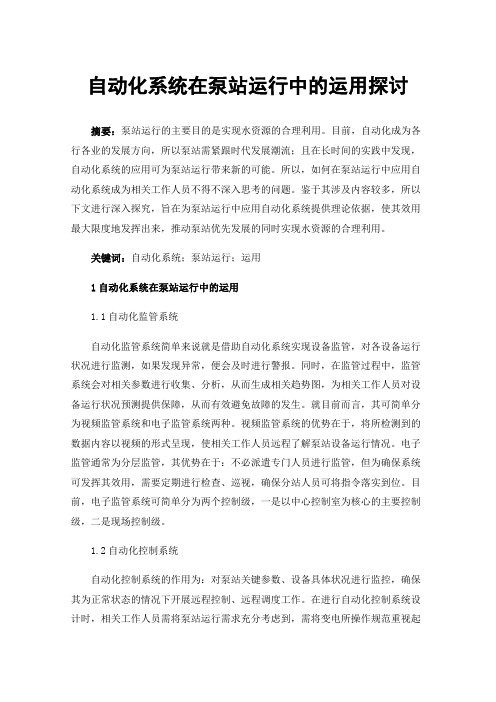 自动化系统在泵站运行中的运用探讨

摘要：泵站运行的主要目的是实现水资源的合理利用。目前，自动化成为各行各业的发展方向，所以泵站需紧跟时代发展潮流；且在长时间的实践中发现，自动化系统的应用可为泵站运行带来新的可能。所以，如何在泵站运行中应用自动化系统成为相关工作人员不得不深入思考的问题。鉴于其涉及内容较多，所以下文进行深入探究，旨在为泵站运行中应用自动化系统提供理论依据，使其效用最大限度地发挥出来，推动泵站优先发展的同时实现水资源的合理利用。

关键词：自动化系统；泵站运行；运用

1 自动化系统在泵站运行中的运用

1.1 自动化监管系统

自动化监管系统简单来说就是借助自动化系统实现设备监管，对各设备运行状况进行监测，如果发现异常，便会及时进行警报。同时，在监管过程中，监管系统会对相关参数进行收集、分析，从而生成相关趋势图，为相关工作人员对设备运行状况预测提供保障，从而有效避免故障的发生。就目前而言，其可简单分为视频监管系统和电子监管系统两种。视频监管系统的优势在于，将所检测到的数据内容以视频的形式呈现，使相关工作人员远程了解泵站设备运行情况。电子监管通常为分层监管，其优势在于：不必派遣专门人员进行监管，但为确保系统可发挥其效用，需要定期进行检查、巡视，确保分站人员可将指令落实到位。目前，电子监管系统可简单分为两个控制级，一是以中心控制室为核心的主要控制级，二是现场控制级。

1.2 自动化控制系统

自动化控制系统的作用为：对泵站关键参数、设备具体状况进行监控，确保其为正常状态的情况下开展远程控制、远程调度工作。在进行自动化控制系统设计时，相关工作人员需将泵站运行需求充分考虑到，需将变电所操作规范重视起